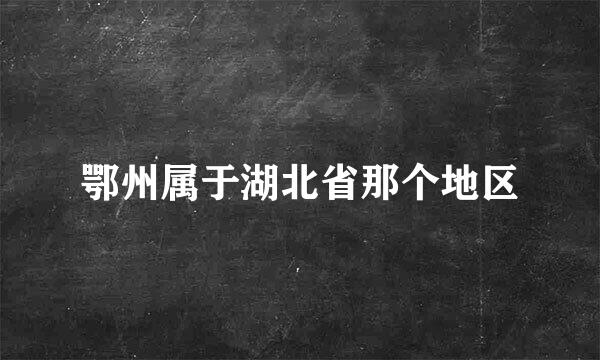 鄂州属于湖北省那个地区